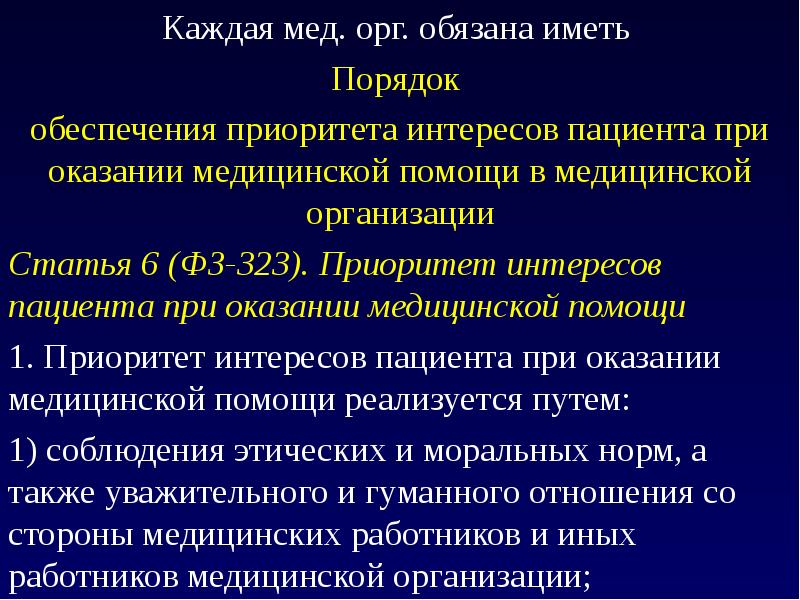 Каждая мед. орг. обязана иметь

Порядок

обеспечения приоритета интересов пациента при оказании медицинской помощи в медицинской организации

Статья 6 (ФЗ-323). Приоритет интересов пациента при оказании медицинской помощи

1. Приоритет интересов пациента при оказании медицинской помощи реализуется путем:

1) соблюдения этических и моральных норм, а также уважительного и гуманного отношения со стороны медицинских работников и иных работников медицинской организации;